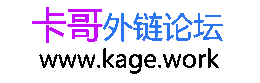 卡哥外链论坛
www.kage.work